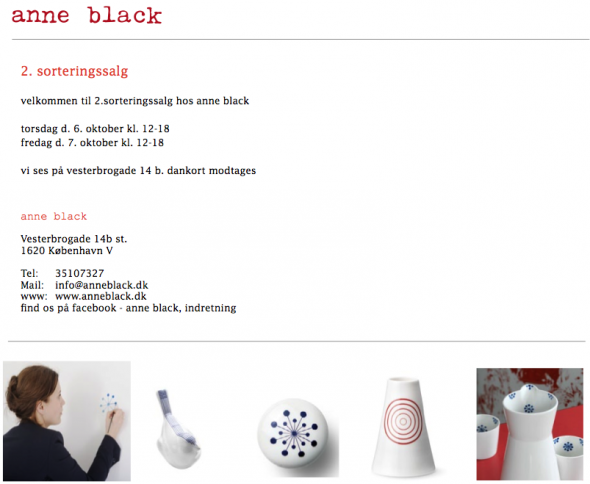 anne black

2. sorteringssalg

velkommen til 2.sorteringssalg hos anne black

torsdag d. 6. oktober kl. 12-18
fredag d. 7. oktober kl. 12-18

vi ses på vesterbrogade 14 b. dankort modtages

anne black

Vesterbrogade 14b st.
1620 København V

Tel: 35107327
Mail: info@anneblack.dk
www: www.anneblack.dk
find os på facebook - anne black, indretning